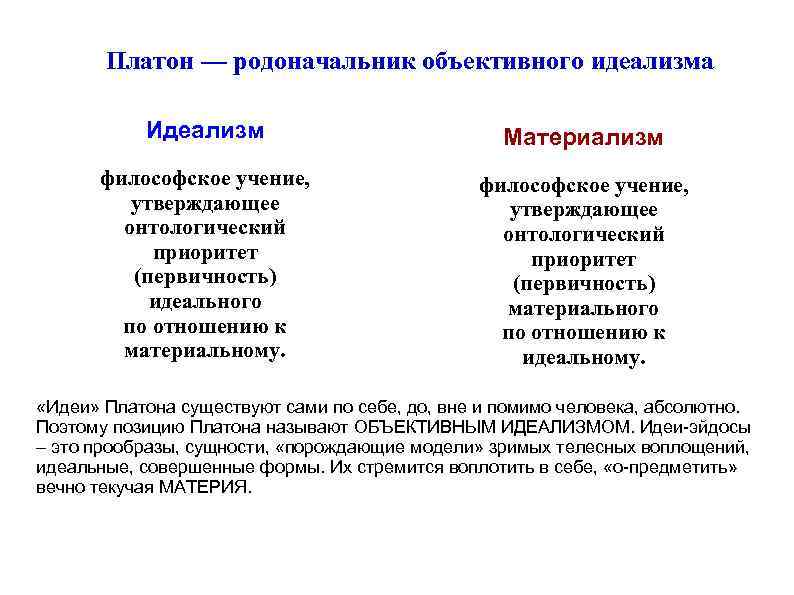 Платон — родоначальник объективного идеализма

Идеализм

философское учение, утверждающее онтологический приоритет (первичность) идеального по отношению к материальному.

Материализм

философское учение, утверждающее онтологический приоритет (первичность) материального по отношению к идеальному.

«Идеи» Платона существуют сами по себе, до, вне и помимо человека, абсолютно. Поэтому позицию Платона называют ОБЪЕКТИВНЫМ ИДЕАЛИЗМОМ. Идеи-эйдосы – это прообразы, сущности, «порождающие модели» зримых телесных воплощений, идеальные, совершенные формы. Их стремится воплотить в себе, «о-предметить» вечно текучая МАТЕРИЯ.